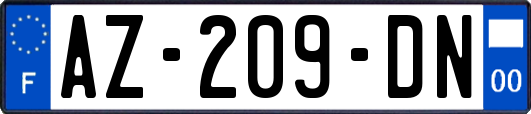 F
AZ-209-DN
00